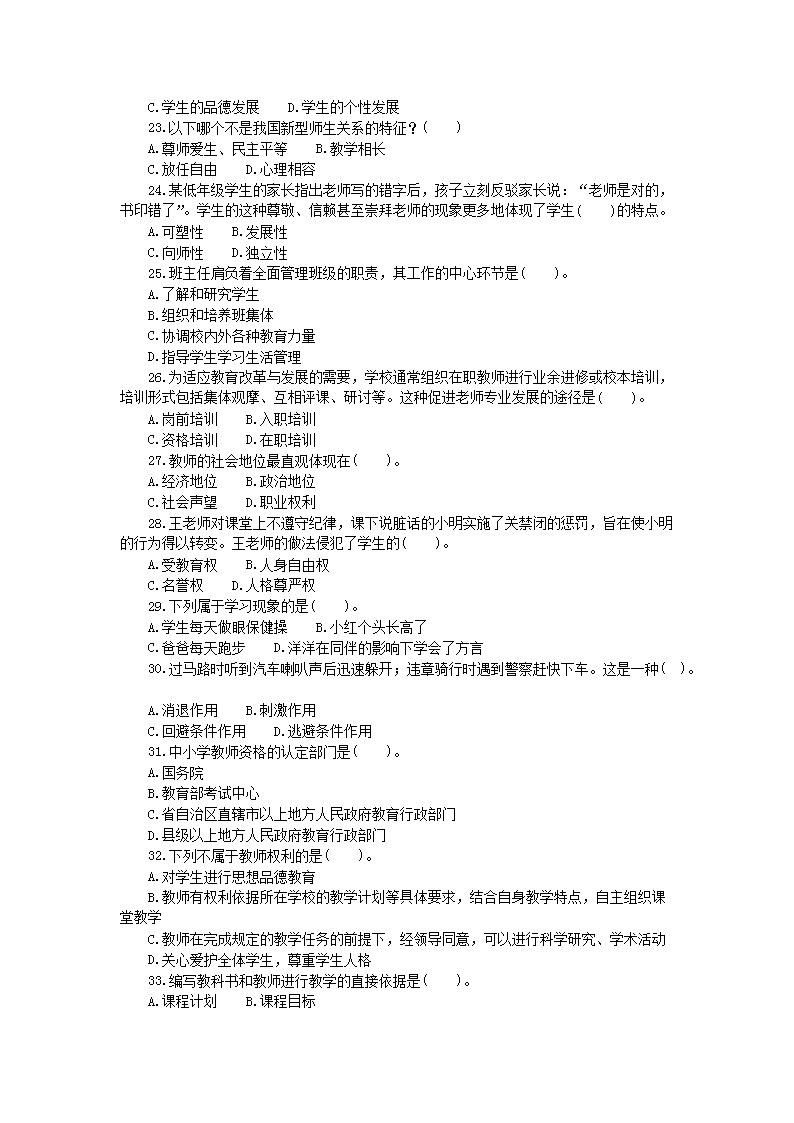 C.学生的品德发展　　D.学生的个性发展
23.以下哪个不是我国新型师生关系的特征？(　　)
A.尊师爱生、民主平等　　B.教学相长
C.放任自由　　D.心理相容
24.某低年级学生的家长指出老师写的错字后，孩子立刻反驳家长说：“老师是对的，书印错了”。学生的这种尊敬、信赖甚至崇拜老师的现象更多地体现了学生(　　)的特点。
A.可塑性　　B.发展性
C.向师性　　D.独立性
25.班主任肩负着全面管理班级的职责，其工作的中心环节是(　　)。
A.了解和研究学生
B.组织和培养班集体
C.协调校内外各种教育力量
D.指导学生学习生活管理
26.为适应教育改革与发展的需要，学校通常组织在职教师进行业余进修或校本培训，培训形式包括集体观摩、互相评课、研讨等。这种促进老师专业发展的途径是(　　)。
A.岗前培训　　B.入职培训
C.资格培训　　D.在职培训
27.教师的社会地位最直观体现在(　　)。
A.经济地位　　B.政治地位
C.社会声望　　D.职业权利
28.王老师对课堂上不遵守纪律，课下说脏话的小明实施了关禁闭的惩罚，旨在使小明的行为得以转变。王老师的做法侵犯了学生的(　　)。
A.受教育权　　B.人身自由权
C.名誉权　　D.人格尊严权
29.下列属于学习现象的是(　　)。
A.学生每天做眼保健操　　B.小红个头长高了
C.爸爸每天跑步　　D.洋洋在同伴的影响下学会了方言
30.过马路时听到汽车喇叭声后迅速躲开；违章骑行时遇到警察赶快下车。这是一种(　)。
A.消退作用　　B.刺激作用
C.回避条件作用　　D.逃避条件作用
31.中小学教师资格的认定部门是(　　)。
A.国务院
B.教育部考试中心
C.省自治区直辖市以上地方人民政府教育行政部门
D.县级以上地方人民政府教育行政部门
32.下列不属于教师权利的是(　　)。
A.对学生进行思想品德教育
B.教师有权利依据所在学校的教学计划等具体要求，结合自身教学特点，自主组织课堂教学
C.教师在完成规定的教学任务的前提下，经领导同意，可以进行科学研究、学术活动
D.关心爱护全体学生，尊重学生人格
33.编写教科书和教师进行教学的直接依据是(　　)。
A.课程计划　　B.课程目标